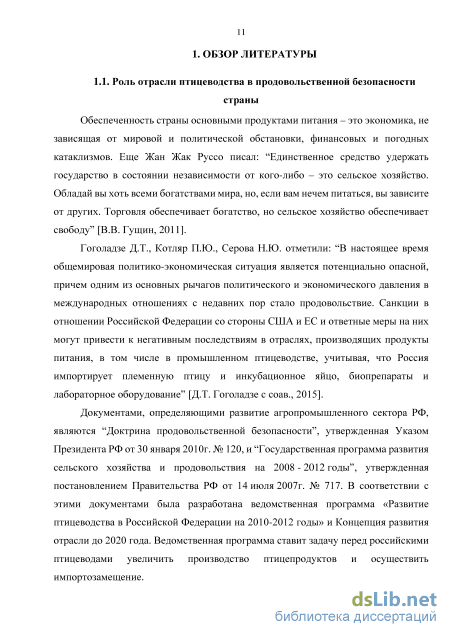 11

1. ОБЗОР ЛИТЕРАТУРЫ

1.1. Роль отрасли птицеводства в продовольственной безопасности страны

Обеспеченность страны основными продуктами питания – это экономика, не зависящая от мировой и политической обстановки, финансовых и погодных катаклизмов. Еще Жан Жак Руссо писал: “Единственное средство удержать государство в состоянии независимости от кого-либо – это сельское хозяйство. Обладай вы хоть всеми богатствами мира, но, если вам нечем питаться, вы зависите от других. Торговля обеспечивает богатство, но сельское хозяйство обеспечивает свободу” [В.В. Гущин, 2011].

Гоголадзе Д.Т., Котляр П.Ю., Серова Н.Ю. отметили: “В настоящее время общемировая политико-экономическая ситуация является потенциально опасной, причем одним из основных рычагов политического и экономического давления в международных отношениях с недавних пор стало продовольствие. Санкции в отношении Российской Федерации со стороны США и ЕС и ответные меры на них могут привести к негативным последствиям в отраслях, производящих продукты питания, в том числе в промышленном птицеводстве, учитывая, что Россия импортирует племенную птицу и инкубационное яйцо, биопрепараты и лабораторное оборудование” [Д.Т. Гоголадзе с соав., 2015].

Документами, определяющими развитие агропромышленного сектора РФ, являются “Доктрина продовольственной безопасности”, утвержденная Указом Президента РФ от 30 января 2010г. № 120, и “Государственная программа развития сельского хозяйства и продовольствия на 2008 - 2012 годы”, утвержденная постановлением Правительства РФ от 14 июля 2007г. № 717. В соответствии с этими документами была разработана ведомственная программа «Развитие птицеводства в Российской Федерации на 2010-2012 годы» и Концепция развития отрасли до 2020 года. Ведомственная программа ставит задачу перед российскими птицеводами увеличить производство птицепродуктов и осуществить импортозамещение.

dsLib.net
библиотека диссертаций